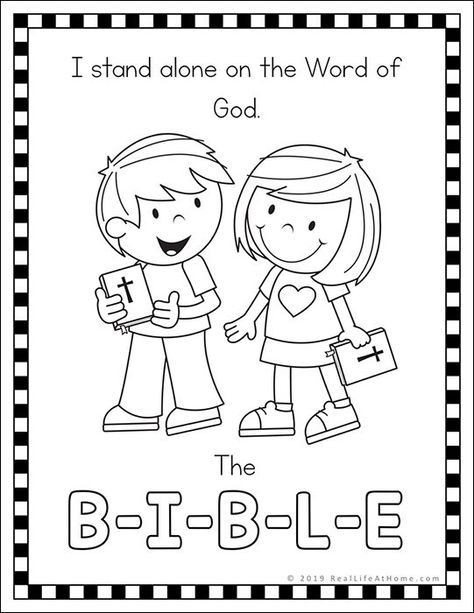 I stand alone on the Word of God.

The

B-I-B-L-E

© 2019 RealLifeAtHome.com